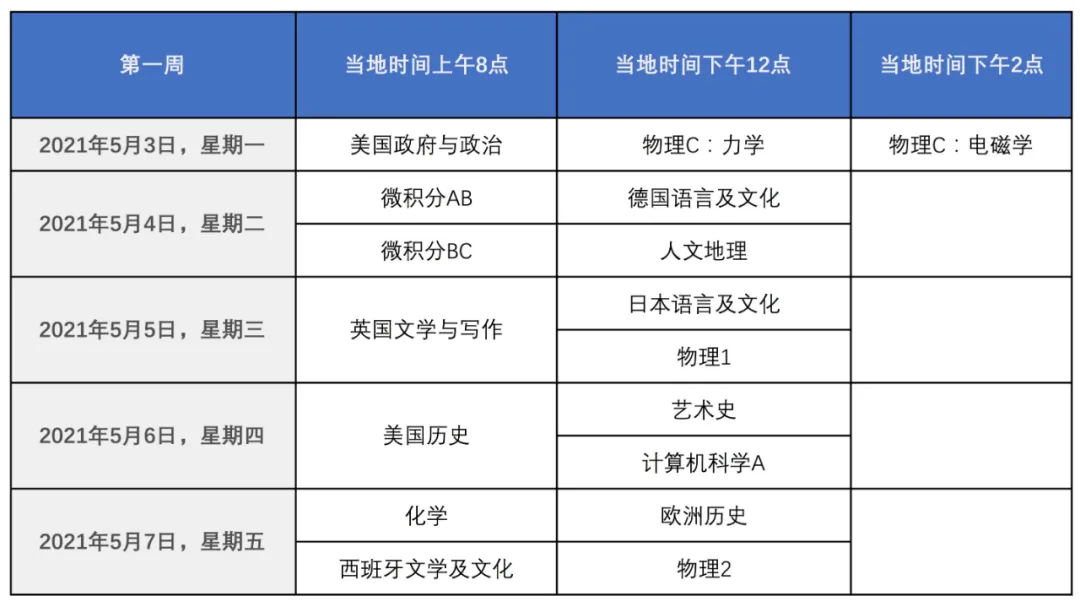 | 第一周 | 当地时间上午8点 | 当地时间下午12点 | 当地时间下午2点 |
|---|---|---|---|
| 2021年5月3日，星期一 | 美国政府与政治 | 物理C：力学 | 物理C：电磁学 |
| 2021年5月4日，星期二 | 微积分AB | 德国语言及文化 | |
| | 微积分BC | 人文地理 | |
| 2021年5月5日，星期三 | 英国文学与写作 | 日本语言及文化 | |
| | | 物理1 | |
| 2021年5月6日，星期四 | 美国历史 | 艺术史 | |
| | | 计算机科学A | |
| 2021年5月7日，星期五 | 化学 | 欧洲历史 | |
| | 西班牙文学及文化 | 物理2 | |